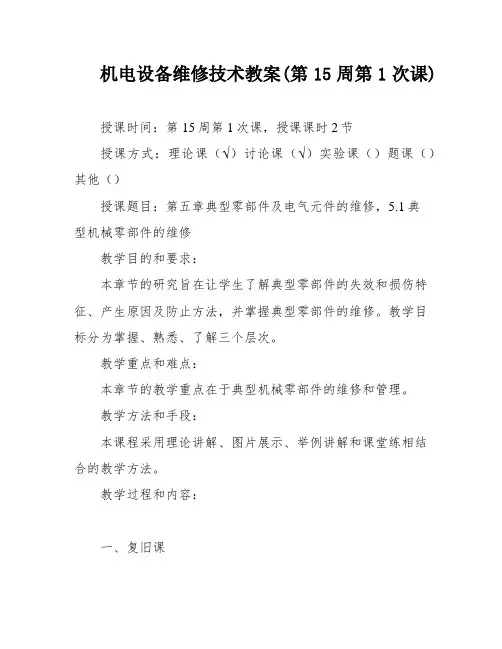 机电设备维修技术教案(第 15 周第 1 次课)

授课时间：第 15 周第 1 次课，授课课时 2 节

授课方式：理论课（√）讨论课（√）实验课（）题课（）其他（）

授课题目：第五章典型零部件及电气元件的维修，5.1 典型机械零部件的维修

教学目的和要求：

本章节的研究旨在让学生了解典型零部件的失效和损伤特征、产生原因及防止方法，并掌握典型零部件的维修。教学目标分为掌握、熟悉、了解三个层次。

教学重点和难点：

本章节的教学重点在于典型机械零部件的维修和管理。

教学方法和手段：

本课程采用理论讲解、图片展示、举例讲解和课堂练相结合的教学方法。

教学过程和内容：

一、复旧课